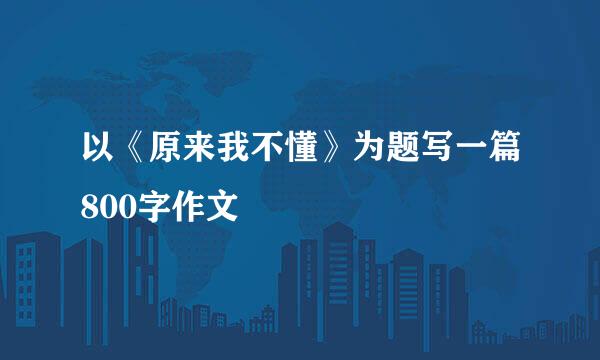 以《原来我不懂》为题写一篇800字作文